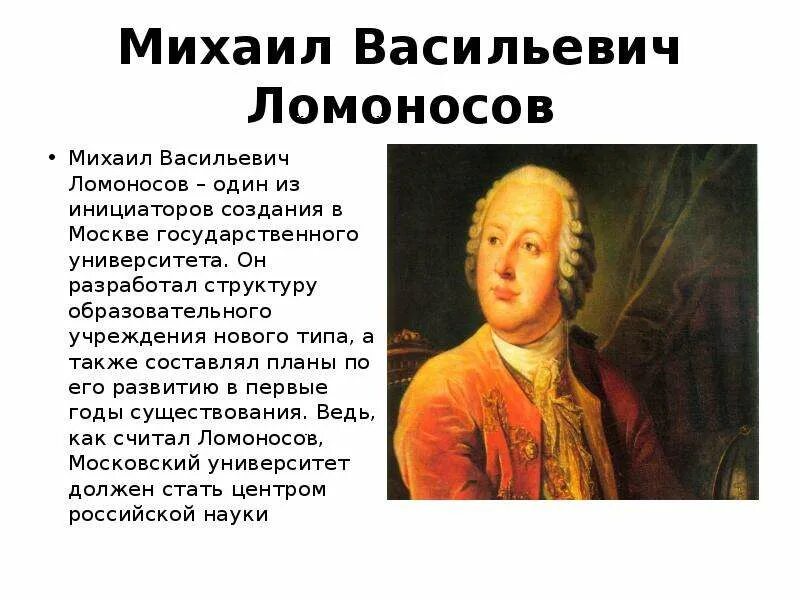 Михаил Васильевич Ломоносов

• Михаил Васильевич Ломоносов – один из инициаторов создания в Москве государственного университета. Он разработал структуру образовательного учреждения нового типа, а также составлял планы по его развитию в первые годы существования. Ведь, как считал Ломоносов, Московский университет должен стать центром российской науки